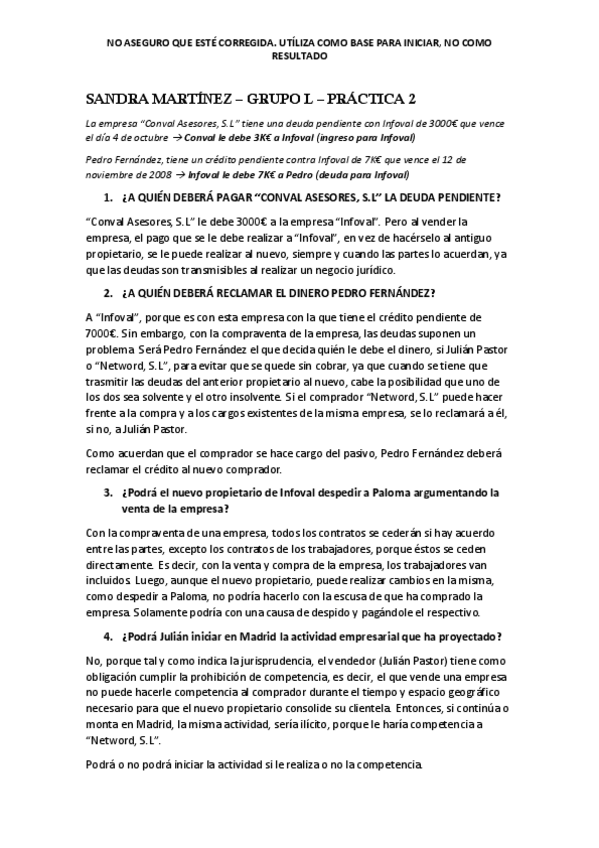 NO ASEGURO QUE ESTÉ CORREGIDA. UTÍLIZA COMO BASE PARA INICIAR, NO COMO RESULTADO

SANDRA MARTÍNEZ – GRUPO L – PRÁCTICA 2

La empresa "Conval Asesores, S.L" tiene una deuda pendiente con Infoval de 3000€ que vence el día 4 de octubre → Conval le debe 3K€ a Infoval (ingreso para Infoval)

Pedro Fernández, tiene un crédito pendiente contra Infoval de 7K€ que vence el 12 de noviembre de 2008 → Infoval le debe 7K€ a Pedro (deuda para Infoval)

1. ¿A QUIÉN DEBERÁ PAGAR "CONVAL ASESORES, S.L" LA DEUDA PENDIENTE?

"Conval Asesores, S.L" le debe 3000€ a la empresa "Infoval". Pero al vender la empresa, el pago que se le debe realizar a "Infoval", en vez de hacérselo al antiguo propietario, se le puede realizar al nuevo, siempre y cuando las partes lo acuerdan, ya que las deudas son transmisibles al realizar un negocio jurídico.

2. ¿A QUIÉN DEBERÁ RECLAMAR EL DINERO PEDRO FERNÁNDEZ?

A "Infoval", porque es con esta empresa con la que tiene el crédito pendiente de 7000€. Sin embargo, con la compraventa de la empresa, las deudas suponen un problema. Será Pedro Fernández el que decida quién le debe el dinero, si Julián Pastor o "Netword, S.L", para evitar que se quede sin cobrar, ya que cuando se tiene que trasmitir las deudas del anterior propietario al nuevo, cabe la posibilidad que uno de los dos sea solvente y el otro insolvente. Si el comprador "Netword, S.L" puede hacer frente a la compra y a los cargos existentes de la misma empresa, se lo reclamará a él, si no, a Julián Pastor.

Como acuerdan que el comprador se hace cargo del pasivo, Pedro Fernández deberá reclamar el crédito al nuevo comprador.

3. ¿Podrá el nuevo propietario de Infoval despedir a Paloma argumentando la venta de la empresa?

Con la compraventa de una empresa, todos los contratos se cederán si hay acuerdo entre las partes, excepto los contratos de los trabajadores, porque éstos se ceden directamente. Es decir, con la venta y compra de la empresa, los trabajadores van incluidos. Luego, aunque el nuevo propietario, puede realizar cambios en la misma, como despedir a Paloma, no podría hacerlo con la escusa de que ha comprado la empresa. Solamente podría con una causa de despido y pagándole el respectivo.

4. ¿Podrá Julián iniciar en Madrid la actividad empresarial que ha proyectado?

No, porque tal y como indica la jurisprudencia, el vendedor (Julián Pastor) tiene como obligación cumplir la prohibición de competencia, es decir, el que vende una empresa no puede hacerle competencia al comprador durante el tiempo y espacio geográfico necesario para que el nuevo propietario consolide su clientela. Entonces, si continúa o monta en Madrid, la misma actividad, sería ilícito, porque le haría competencia a "Netword, S.L".

Podrá o no podrá iniciar la actividad si le realiza o no la competencia.